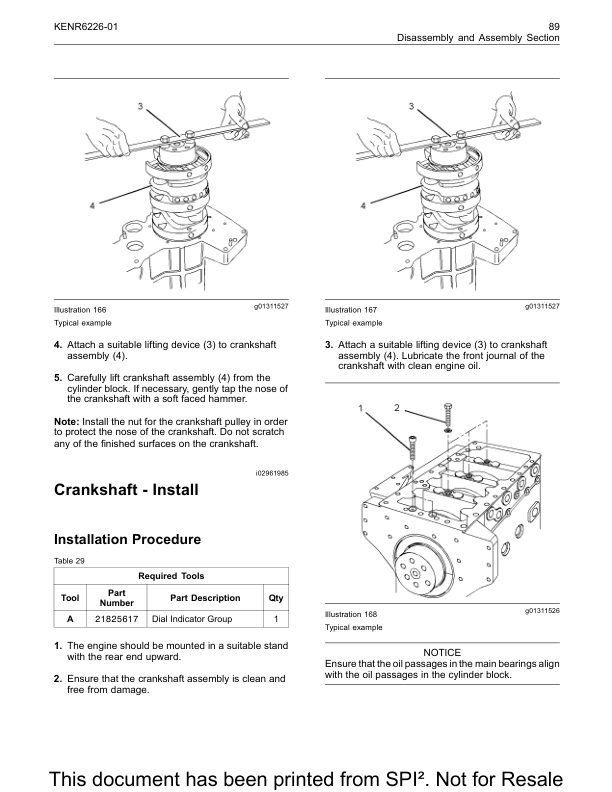 KENR6226-01

89
Disassembly and Assembly Section

3

4

Illustration 166 g01311527
Typical example

4. Attach a suitable lifting device (3) to crankshaft assembly (4).

5. Carefully lift crankshaft assembly (4) from the cylinder block. If necessary, gently tap the nose of the crankshaft with a soft faced hammer.

Note: Install the nut for the crankshaft pulley in order to protect the nose of the crankshaft. Do not scratch any of the finished surfaces on the crankshaft.

i02961985

Crankshaft - Install

Installation Procedure

Table 29

| Required Tools | | | |
|---|---|---|---|
| Tool | Part Number | Part Description | Qty |
| A | 21825617 | Dial Indicator Group | 1 |

1. The engine should be mounted in a suitable stand with the rear end upward.

2. Ensure that the crankshaft assembly is clean and free from damage.

3

4

Illustration 167 g01311527
Typical example

3. Attach a suitable lifting device (3) to crankshaft assembly (4). Lubricate the front journal of the crankshaft with clean engine oil.

1 2

Illustration 168 g01311526
Typical example

NOTICE
Ensure that the oil passages in the main bearings align with the oil passages in the cylinder block.

This document has been printed from SPI². Not for Resale